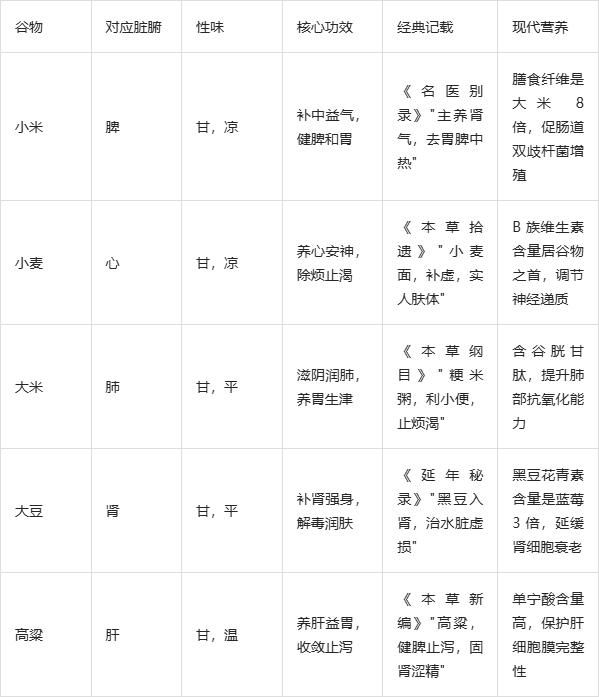 | 谷物 | 对应脏腑 | 性味 | 核心功效 | 经典记载 | 现代营养 |
|---|---|---|---|---|---|
| 小米 | 脾 | 甘，凉 | 补中益气，健脾和胃 | 《名医别录》"主养肾气，去胃脾中热" | 膳食纤维是大米 8 倍，促肠道双歧杆菌增殖 |
| 小麦 | 心 | 甘，凉 | 养心安神，除烦止渴 | 《本草拾遗》"小麦面，补虚，实人肤体" | B 族维生素含量居谷物之首，调节神经递质 |
| 大米 | 肺 | 甘，平 | 滋阴润肺，养胃生津 | 《本草纲目》"粳米粥，利小便，止烦渴" | 含谷胱甘肽，提升肺部抗氧化能力 |
| 大豆 | 肾 | 甘，平 | 补肾强身，解毒润肤 | 《延年秘录》"黑豆入肾，治水脏虚损" | 黑豆花青素含量是蓝莓 3 倍，延缓肾细胞衰老 |
| 高粱 | 肝 | 甘，温 | 养肝益胃，收敛止泻 | 《本草新编》"高粱，健脾止泻，固肾涩精" | 单宁酸含量高，保护肝细胞膜完整性 |